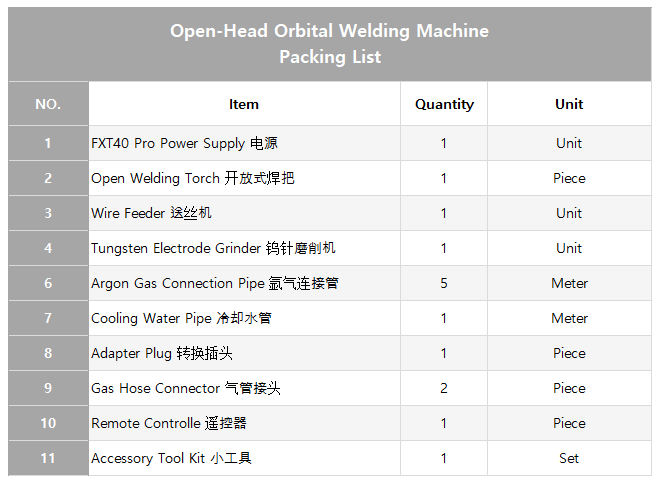 Open-Head Orbital Welding Machine
Packing List

| NO. | Item | Quantity | Unit |
|---|---|---|---|
| 1 | FXT40 Pro Power Supply 电源 | 1 | Unit |
| 2 | Open Welding Torch 开放式焊把 | 1 | Piece |
| 3 | Wire Feeder 送丝机 | 1 | Unit |
| 4 | Tungsten Electrode Grinder 钨针磨削机 | 1 | Unit |
| 6 | Argon Gas Connection Pipe 氩气连接管 | 5 | Meter |
| 7 | Cooling Water Pipe 冷却水管 | 1 | Meter |
| 8 | Adapter Plug 转换插头 | 1 | Piece |
| 9 | Gas Hose Connector 气管接头 | 2 | Piece |
| 10 | Remote Controlle 遥控器 | 1 | Piece |
| 11 | Accessory Tool Kit 小工具 | 1 | Set |